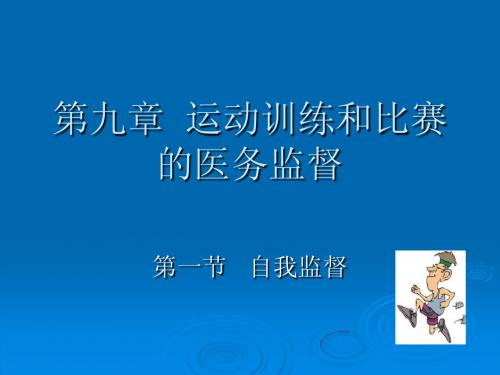 第九章 运动训练和比赛的医务监督

第一节 自我监督